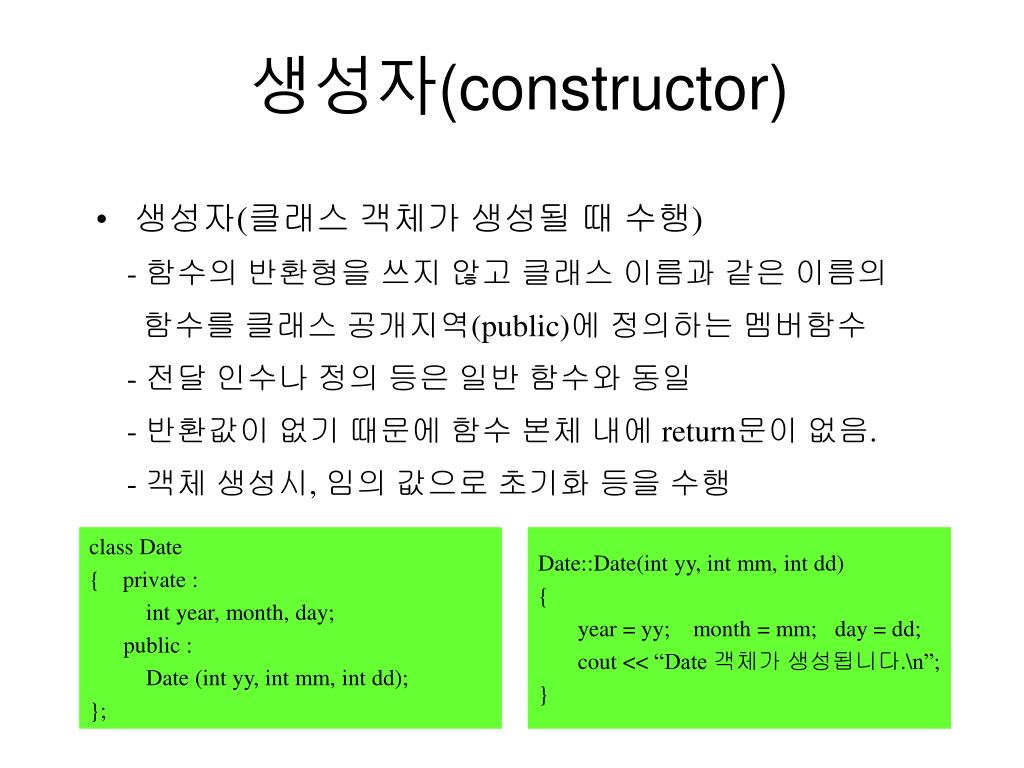 생성자(constructor)

• 생성자(클래스 객체가 생성될 때 수행)

- 함수의 반환형을 쓰지 않고 클래스 이름과 같은 이름의 함수를 클래스 공개지역(public)에 정의하는 멤버함수

- 전달 인수나 정의 등은 일반 함수와 동일

- 반환값이 없기 때문에 함수 본체 내에 return문이 없음.

- 객체 생성시, 임의 값으로 초기화 등을 수행

class Date
{ private :
int year, month, day;
public :
Date (int yy, int mm, int dd);
};

Date::Date(int yy, int mm, int dd)
{
year = yy; month = mm; day = dd;
cout << “Date 객체가 생성됩니다.\n”;
}